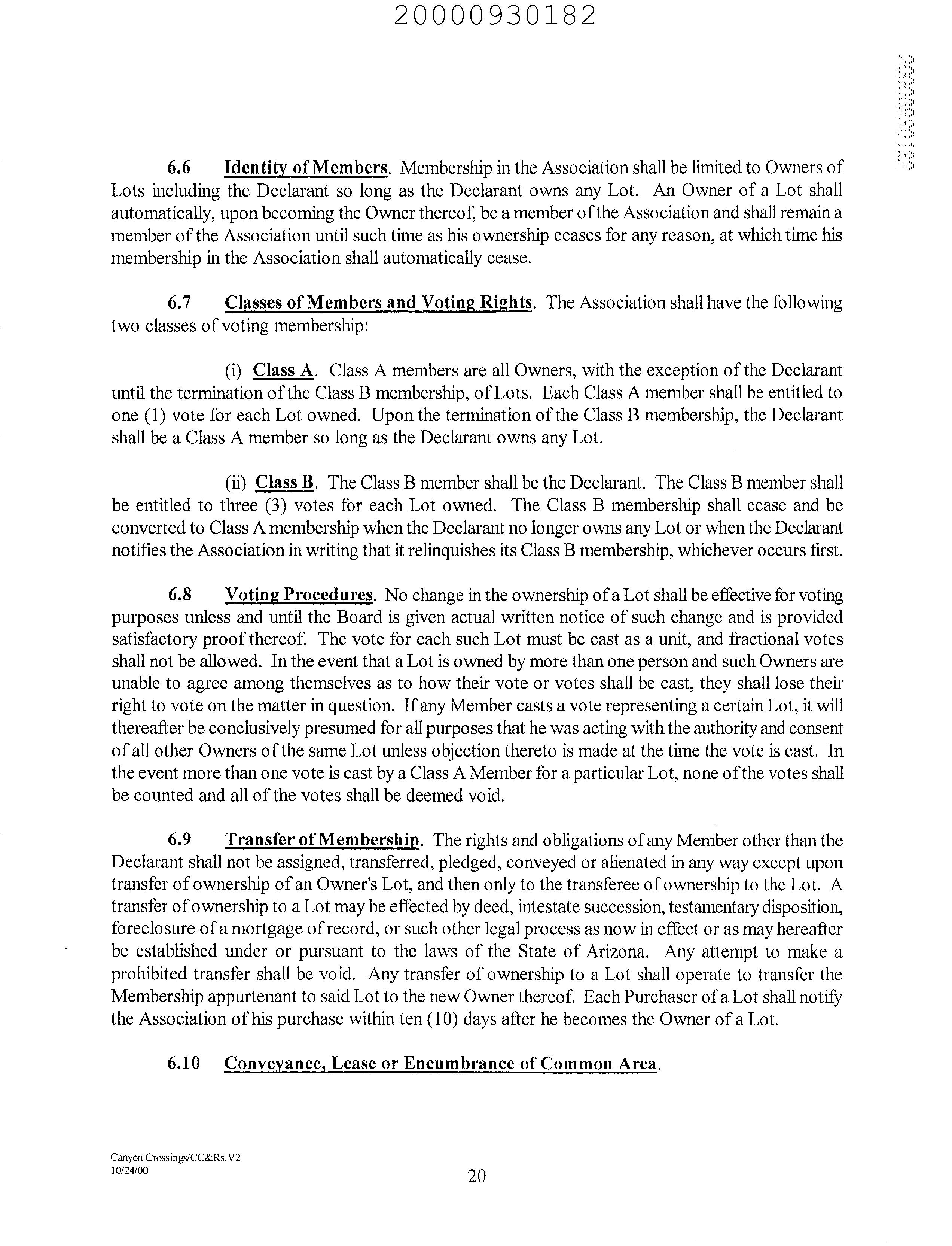 20000930182

20000930182

6.6 Identity of Members. Membership in the Association shall be limited to Owners of Lots including the Declarant so long as the Declarant owns any Lot. An Owner of a Lot shall automatically, upon becoming the Owner thereof, be a member of the Association and shall remain a member of the Association until such time as his ownership ceases for any reason, at which time his membership in the Association shall automatically cease.

6.7 Classes of Members and Voting Rights. The Association shall have the following two classes of voting membership:

(i) Class A. Class A members are all Owners, with the exception of the Declarant until the termination of the Class B membership, of Lots. Each Class A member shall be entitled to one (1) vote for each Lot owned. Upon the termination of the Class B membership, the Declarant shall be a Class A member so long as the Declarant owns any Lot.

(ii) Class B. The Class B member shall be the Declarant. The Class B member shall be entitled to three (3) votes for each Lot owned. The Class B membership shall cease and be converted to Class A membership when the Declarant no longer owns any Lot or when the Declarant notifies the Association in writing that it relinquishes its Class B membership, whichever occurs first.

6.8 Voting Procedures. No change in the ownership of a Lot shall be effective for voting purposes unless and until the Board is given actual written notice of such change and is provided satisfactory proof thereof. The vote for each such Lot must be cast as a unit, and fractional votes shall not be allowed. In the event that a Lot is owned by more than one person and such Owners are unable to agree among themselves as to how their vote or votes shall be cast, they shall lose their right to vote on the matter in question. If any Member casts a vote representing a certain Lot, it will thereafter be conclusively presumed for all purposes that he was acting with the authority and consent of all other Owners of the same Lot unless objection thereto is made at the time the vote is cast. In the event more than one vote is cast by a Class A Member for a particular Lot, none of the votes shall be counted and all of the votes shall be deemed void.

6.9 Transfer of Membership. The rights and obligations of any Member other than the Declarant shall not be assigned, transferred, pledged, conveyed or alienated in any way except upon transfer of ownership of an Owner's Lot, and then only to the transferee of ownership to the Lot. A transfer of ownership to a Lot may be effected by deed, intestate succession, testamentary disposition, foreclosure of a mortgage of record, or such other legal process as now in effect or as may hereafter be established under or pursuant to the laws of the State of Arizona. Any attempt to make a prohibited transfer shall be void. Any transfer of ownership to a Lot shall operate to transfer the Membership appurtenant to said Lot to the new Owner thereof. Each Purchaser of a Lot shall notify the Association of his purchase within ten (10) days after he becomes the Owner of a Lot.

6.10 Conveyance, Lease or Encumbrance of Common Area.

Canyon Crossings/CC&Rs.V2
10/24/00

20